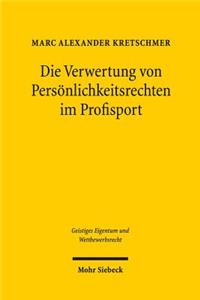 MARC ALEXANDER KRETSCHMER

Die Verwertung von Persönlichkeitsrechten im Profisport

Geistiges Eigentum und Wettbewerbsrecht

Mohr Siebeck